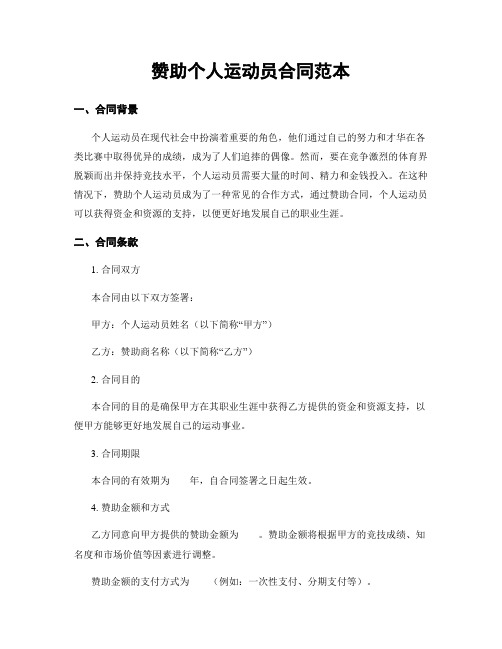 赞助个人运动员合同范本

一、合同背景

个人运动员在现代社会中扮演着重要的角色，他们通过自己的努力和才华在各类比赛中取得优异的成绩，成为了人们追捧的偶像。然而，要在竞争激烈的体育界脱颖而出并保持竞技水平，个人运动员需要大量的时间、精力和金钱投入。在这种情况下，赞助个人运动员成为了一种常见的合作方式，通过赞助合同，个人运动员可以获得资金和资源的支持，以便更好地发展自己的职业生涯。

二、合同条款

1. 合同双方

本合同由以下双方签署：

甲方：个人运动员姓名（以下简称“甲方”）

乙方：赞助商名称（以下简称“乙方”）

2. 合同目的

本合同的目的是确保甲方在其职业生涯中获得乙方提供的资金和资源支持，以便甲方能够更好地发展自己的运动事业。

3. 合同期限

本合同的有效期为　　年，自合同签署之日起生效。

4. 赞助金额和方式

乙方同意向甲方提供的赞助金额为　　。赞助金额将根据甲方的竞技成绩、知名度和市场价值等因素进行调整。

赞助金额的支付方式为　　（例如：一次性支付、分期支付等）。